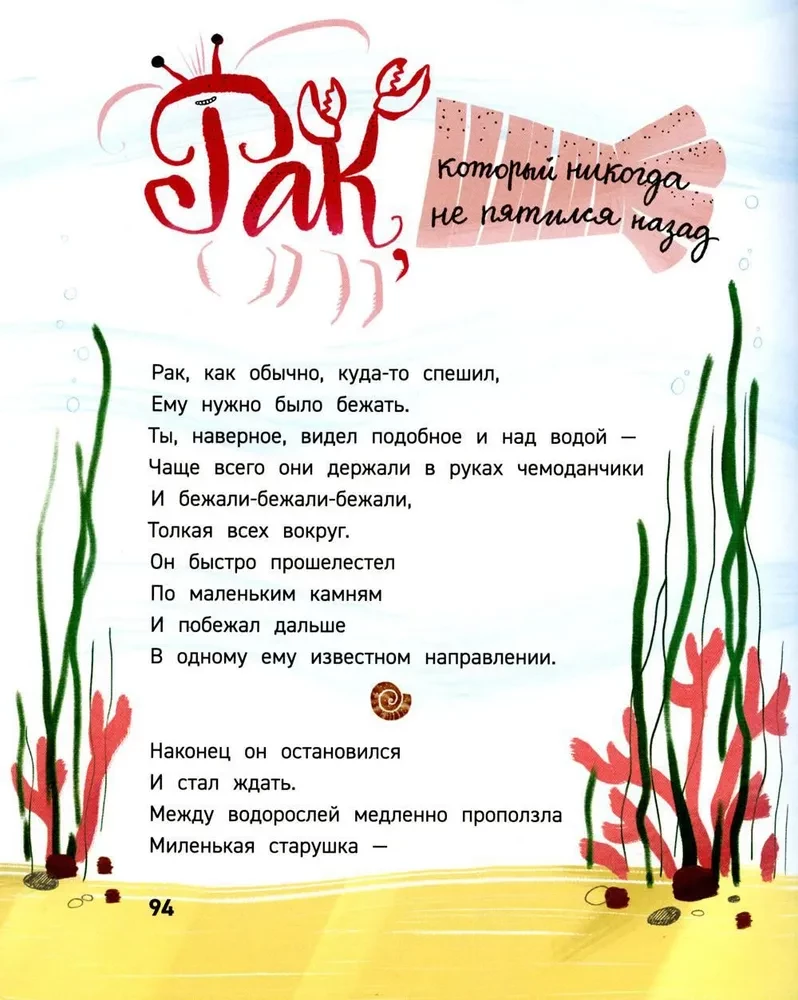 Рак, который никогда не пятился назад

Рак, как обычно, куда-то спешил,
Ему нужно было бежать.
Ты, наверное, видел подобное и над водой —
Чаще всего они держали в руках чемоданчики
И бежали-бежали-бежали,
Толкая всех вокруг.
Он быстро прошелестел
По маленьким камням
И побежал дальше
В одному ему известном направлении.

Наконец он остановился
И стал ждать.
Между водорослей медленно проползла
Миленькая старушка —

94